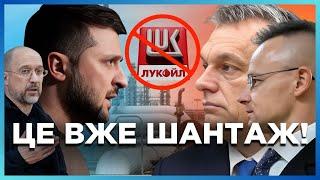 ЛУКОЙЛ

ЦЕ ВЖЕ ШАНТАЖ!